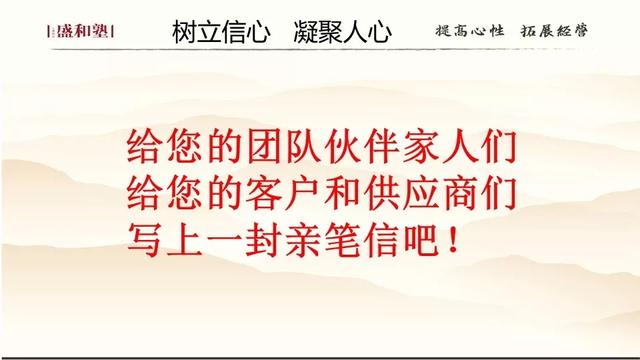 盛和塾

树立信心　凝聚人心

提高心性　拓展經營

给您的团队伙伴家人们
给您的客户和供应商们
写上一封亲笔信吧！